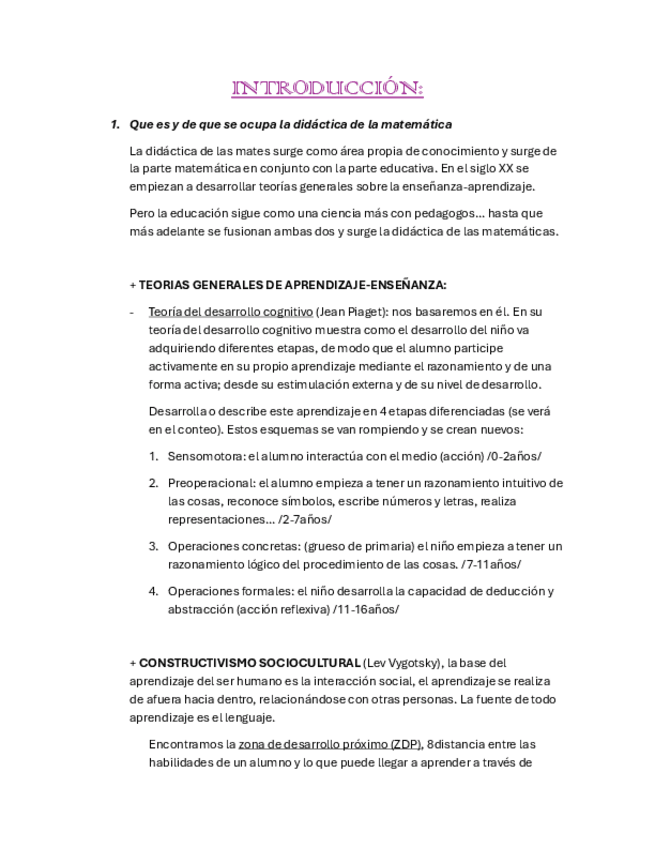 INTRODUCCIÓN:

1. Que es y de que se ocupa la didáctica de la matemática

La didáctica de las mates surge como área propia de conocimiento y surge de la parte matemática en conjunto con la parte educativa. En el siglo XX se empiezan a desarrollar teorías generales sobre la enseñanza-aprendizaje.

Pero la educación sigue como una ciencia más con pedagogos… hasta que más adelante se fusionan ambas dos y surge la didáctica de las matemáticas.

+ TEORIAS GENERALES DE APRENDIZAJE-ENSEÑANZA:

- Teoría del desarrollo cognitivo (Jean Piaget): nos basaremos en él. En su teoría del desarrollo cognitivo muestra como el desarrollo del niño va adquiriendo diferentes etapas, de modo que el alumno participe activamente en su propio aprendizaje mediante el razonamiento y de una forma activa; desde su estimulación externa y de su nivel de desarrollo.

Desarrolla o describe este aprendizaje en 4 etapas diferenciadas (se verá en el conteo). Estos esquemas se van rompiendo y se crean nuevos:

1. Sensomotora: el alumno interactúa con el medio (acción) /0-2años/
2. Preoperacional: el alumno empieza a tener un razonamiento intuitivo de las cosas, reconoce símbolos, escribe números y letras, realiza representaciones… /2-7años/
3. Operaciones concretas: (grueso de primaria) el niño empieza a tener un razonamiento lógico del procedimiento de las cosas. /7-11años/
4. Operaciones formales: el niño desarrolla la capacidad de deducción y abstracción (acción reflexiva) /11-16años/

+ CONSTRUCTIVISMO SOCIOCULTURAL (Lev Vygotsky), la base del aprendizaje del ser humano es la interacción social, el aprendizaje se realiza de afuera hacia dentro, relacionándose con otras personas. La fuente de todo aprendizaje es el lenguaje.

Encontramos la zona de desarrollo próximo (ZDP), 8distancia entre las habilidades de un alumno y lo que puede llegar a aprender a través de